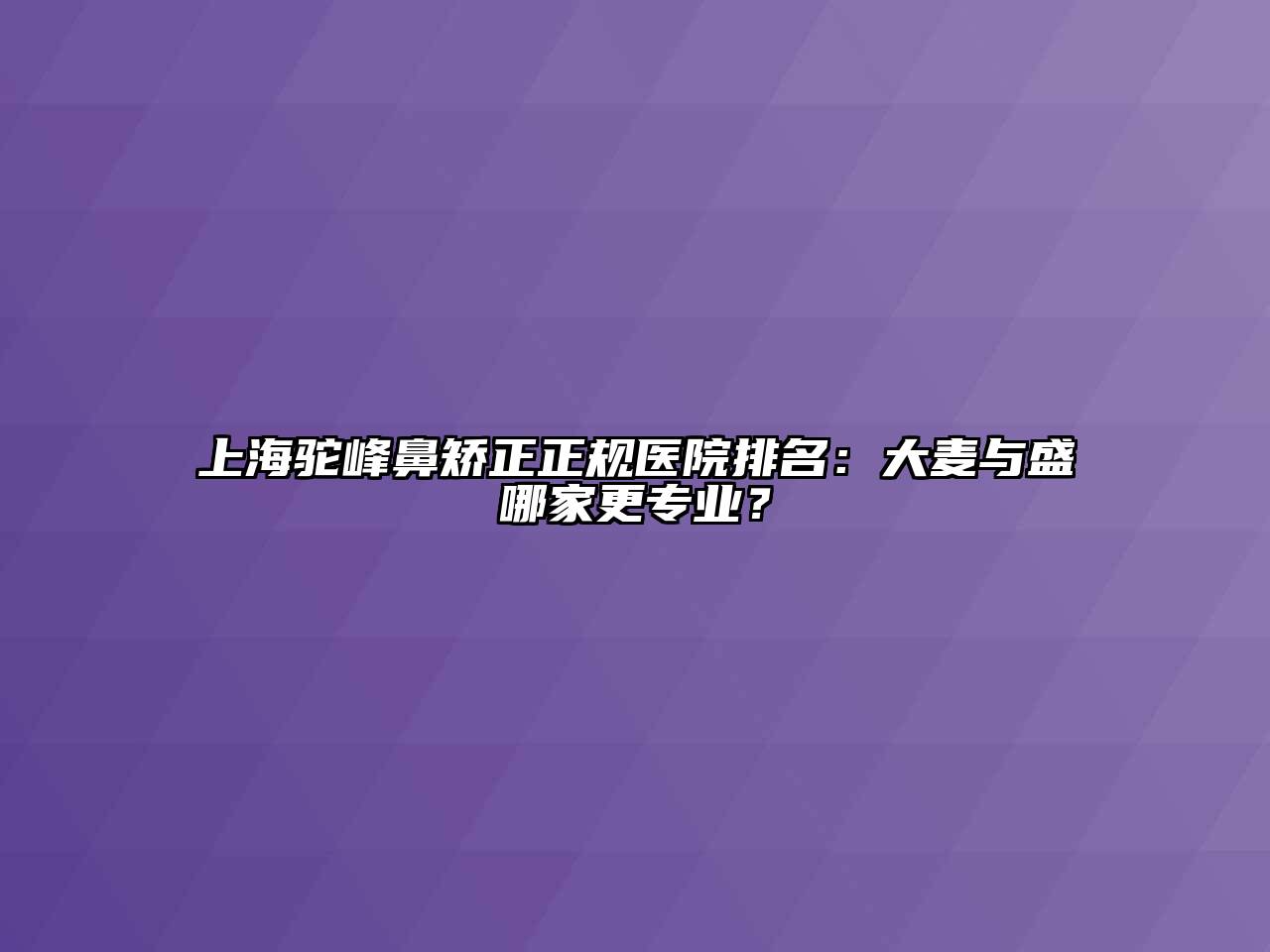 上海驼峰鼻矫正正规医院排名：大麦与盛哪家更专业？